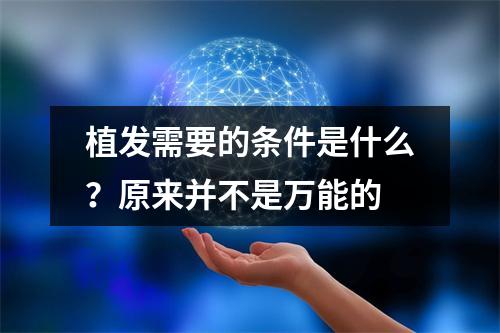 植发需要的条件是什么？原来并不是万能的